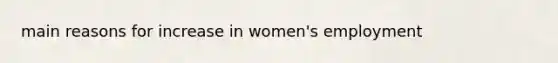 main reasons for increase in women's employment